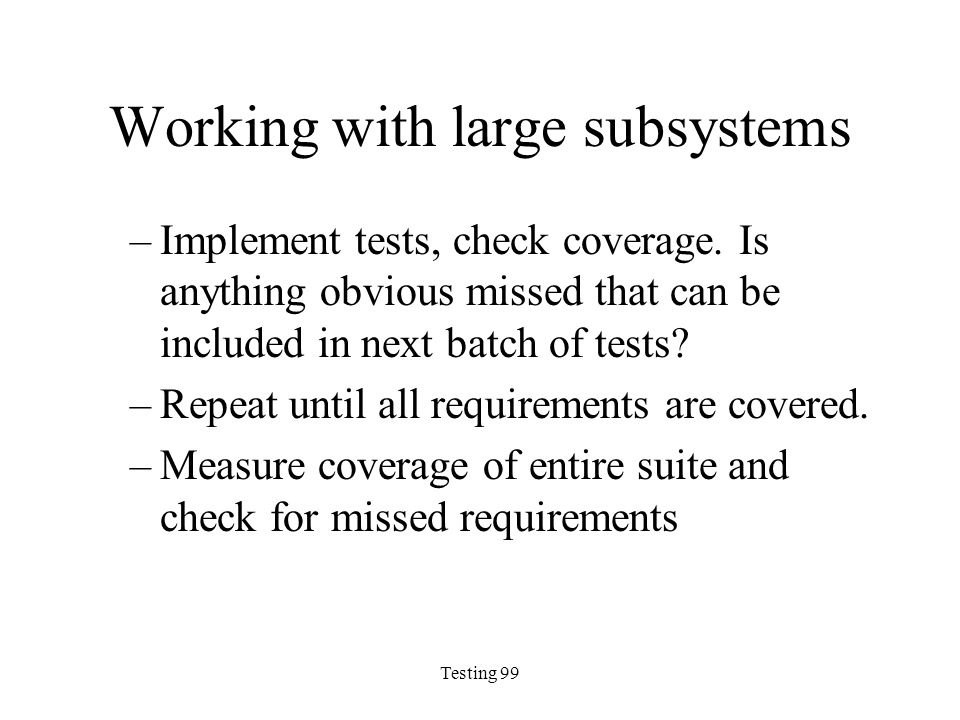 Working with large subsystems

– Implement tests, check coverage. Is anything obvious missed that can be included in next batch of tests?

– Repeat until all requirements are covered.

– Measure coverage of entire suite and check for missed requirements

Testing 99